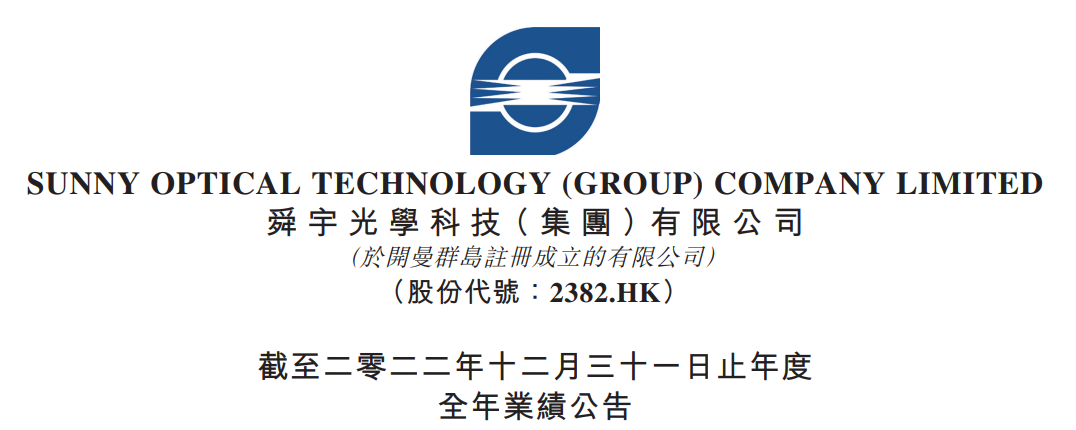 SUNNY OPTICAL TECHNOLOGY (GROUP) COMPANY LIMITED
舜宇光學科技(集團)有限公司
(於開曼群島註冊成立的有限公司)
(股份代號:2382.HK)

截至二零二二年十二月三十一日止年度
全年業績公告